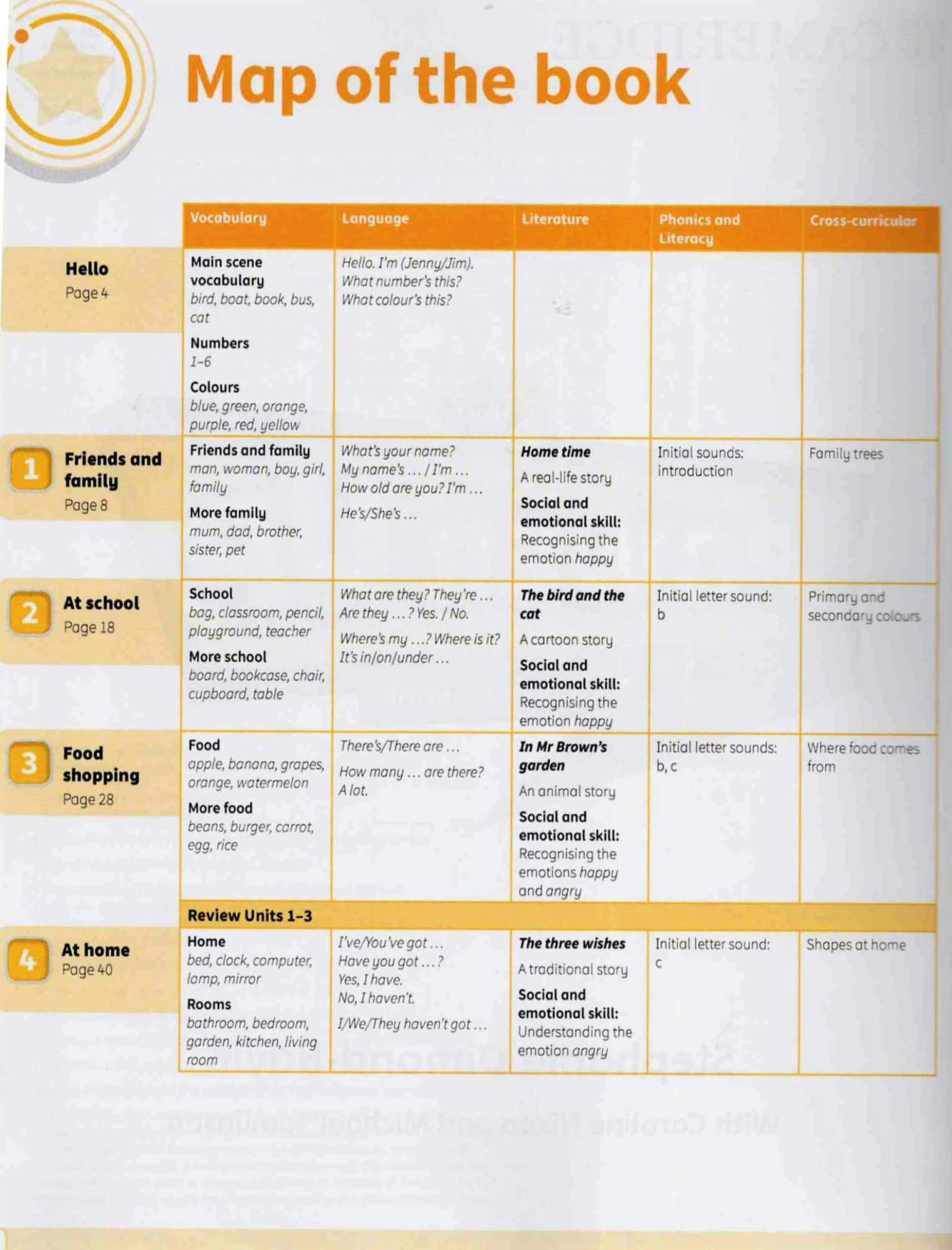 Map of the book

| | Vocabulary | Language | Literature | Phonics and Literacy | Cross-curricular |
|---|---|---|---|---|---|
| Hello Page 4 | Main scene vocabulary bird, boat, book, bus, cat Numbers 1–6 Colours blue, green, orange, purple, red, yellow | Hello. I'm (Jenny/Jim). What number's this? What colour's this? | | | |
| 1 Friends and family Page 8 | Friends and family man, woman, boy, girl, family More family mum, dad, brother, sister, pet | What's your name? My name's … / I'm … How old are you? I'm … He's/She's … | Home time A real-life story Social and emotional skill: Recognising the emotion happy | Initial sounds: introduction | Family trees |
| 2 At school Page 18 | School bag, classroom, pencil, playground, teacher More school board, bookcase, chair, cupboard, table | What are they? They're … Are they … ? Yes. / No. Where's my …? Where is it? It's in/on/under … | The bird and the cat A cartoon story Social and emotional skill: Recognising the emotion happy | Initial letter sound: b | Primary and secondary colours |
| 3 Food shopping Page 28 | Food apple, banana, grapes, orange, watermelon More food beans, burger, carrot, egg, rice | There's/There are … How many … are there? A lot. | In Mr Brown's garden An animal story Social and emotional skill: Recognising the emotions happy and angry | Initial letter sounds: b, c | Where food comes from |
| | Review Units 1–3 | | | | |
| 4 At home Page 40 | Home bed, clock, computer, lamp, mirror Rooms bathroom, bedroom, garden, kitchen, living room | I've/You've got … Have you got … ? Yes, I have. No, I haven't. I/We/They haven't got … | The three wishes A traditional story Social and emotional skill: Understanding the emotion angry | Initial letter sound: c | Shapes at home |